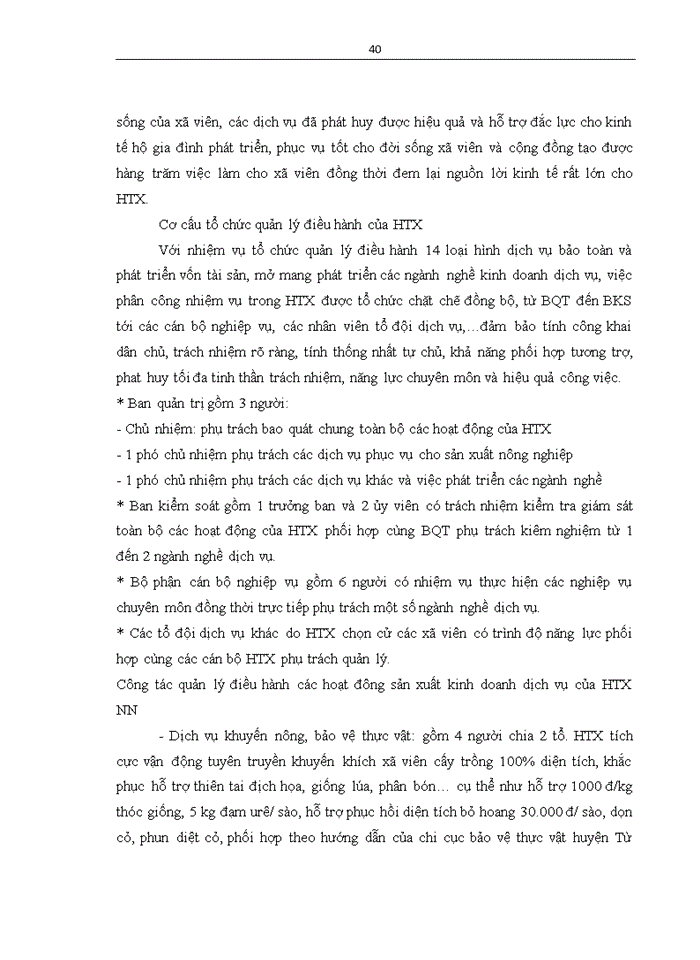 40

sống của xã viên, các dịch vụ đã phát huy được hiệu quả và hỗ trợ đắc lực cho kinh tế hộ gia đình phát triển, phục vụ tốt cho đời sống xã viên và cộng đồng tạo được hàng trăm việc làm cho xã viên đồng thời đem lại nguồn lời kinh tế rất lớn cho HTX.

Cơ cấu tổ chức quản lý điều hành của HTX

Với nhiệm vụ tổ chức quản lý điều hành 14 loại hình dịch vụ bảo toàn và phát triển vốn tài sản, mở mang phát triển các ngành nghề kinh doanh dịch vụ, việc phân công nhiệm vụ trong HTX được tổ chức chặt chẽ đồng bộ, từ BQT đến BKS tới các cán bộ nghiệp vụ, các nhân viên tổ đội dịch vụ,…đảm bảo tính công khai dân chủ, trách nhiệm rõ ràng, tính thống nhất tự chủ, khả năng phối hợp tương trợ, phat huy tối đa tinh thần trách nhiệm, năng lực chuyên môn và hiệu quả công việc.

* Ban quản trị gồm 3 người:

- Chủ nhiệm: phụ trách bao quát chung toàn bộ các hoạt động của HTX

- 1 phó chủ nhiệm phụ trách các dịch vụ phục vụ cho sản xuất nông nghiệp

- 1 phó chủ nhiệm phụ trách các dịch vụ khác và việc phát triển các ngành nghề

* Ban kiểm soát gồm 1 trưởng ban và 2 ủy viên có trách nhiệm kiểm tra giám sát toàn bộ các hoạt động của HTX phối hợp cùng BQT phụ trách kiêm nghiệm từ 1 đến 2 ngành nghề dịch vụ.

* Bộ phận cán bộ nghiệp vụ gồm 6 người có nhiệm vụ thực hiện các nghiệp vụ chuyên môn đồng thời trực tiếp phụ trách một số ngành nghề dịch vụ.

* Các tổ đội dịch vụ khác do HTX chọn cử các xã viên có trình độ năng lực phối hợp cùng các cán bộ HTX phụ trách quản lý.

Công tác quản lý điều hành các hoạt đông sản xuất kinh doanh dịch vụ của HTX NN

- Dịch vụ khuyến nông, bảo vệ thực vật: gồm 4 người chia 2 tổ. HTX tích cực vận động tuyên truyền khuyến khích xã viên cấy trồng 100% diện tích, khắc phục hỗ trợ thiên tai địch họa, giống lúa, phân bón… cụ thể như hỗ trợ 1000 đ/kg thóc giống, 5 kg đạm urê/ sào, hỗ trợ phục hồi diện tích bỏ hoang 30.000 đ/ sào, dọn cỏ, phun diệt cỏ, phối hợp theo hướng dẫn của chi cục bảo vệ thực vật huyện Từ